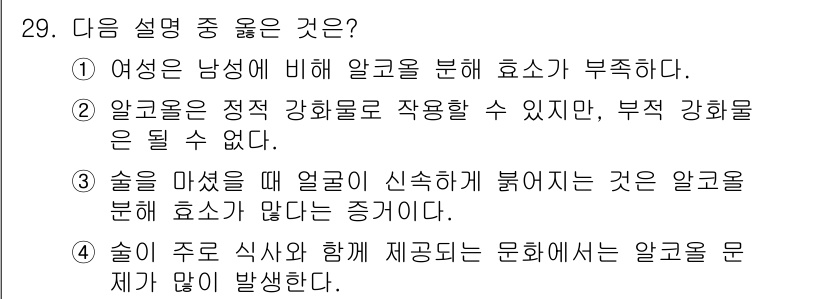 29. 다음 설명 중 옳은 것은?

① 여성은 남성에 비해 알코올 분해 효소가 부족하다.

② 알코올은 정적 강화물로 작용할 수 있지만, 부적 강화물은 될 수 없다.

③ 술을 마셨을 때 얼굴이 신속하게 붉어지는 것은 알코올 분해 효소가 많다는 증거이다.

④ 술이 주로 식사와 함께 제공되는 문화에서는 알코올 문제가 많이 발생한다.